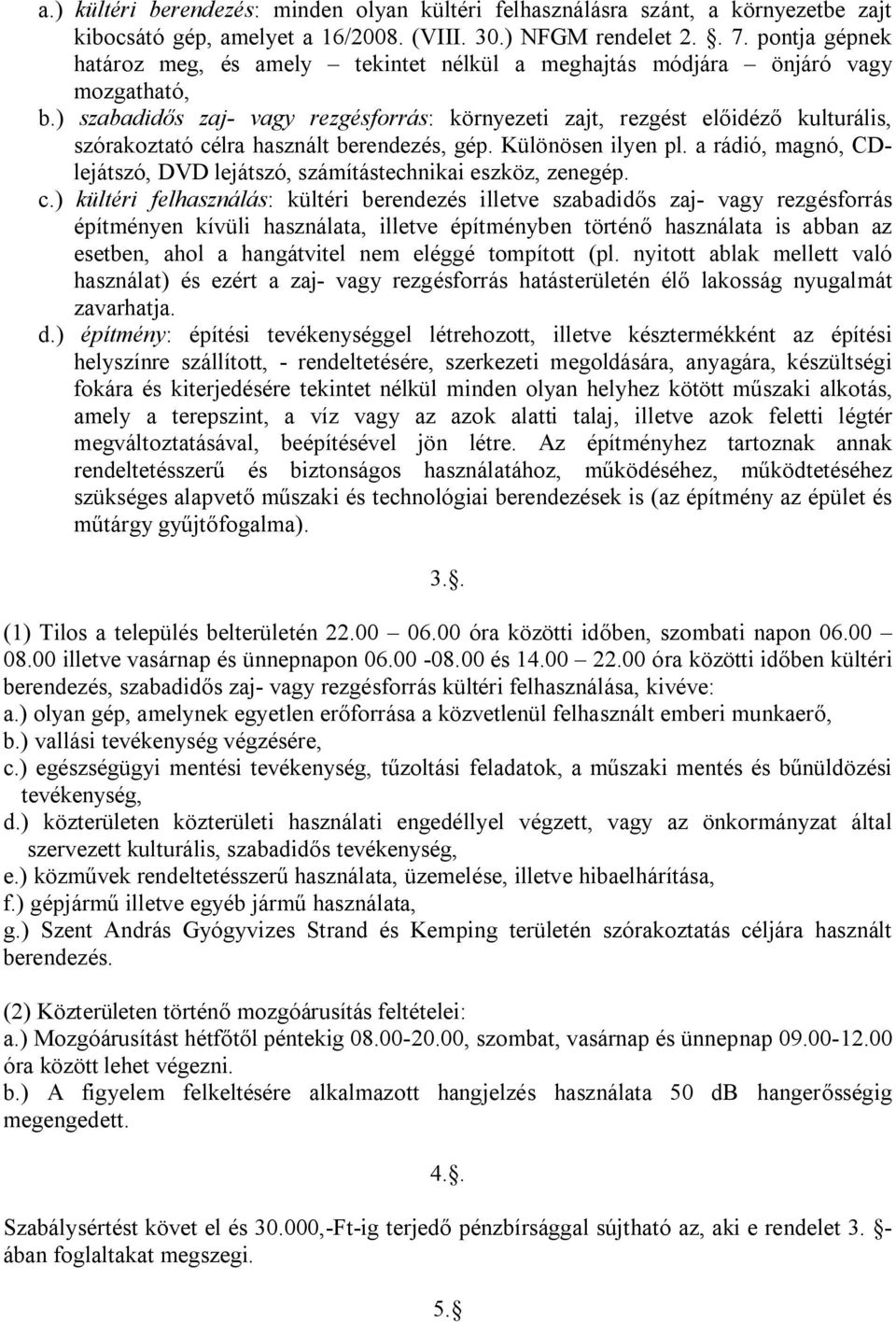 a.) kültéri berendezés: minden olyan kültéri felhasználásra szánt, a környezetbe zajt kibocsátó gép, amelyet a 16/2008. (VIII. 30.) NFGM rendelet 2. §. 7. pontja gépnek határoz meg, és amely – tekintet nélkül a meghajtás módjára – önjáró vagy mozgatható,

b.) szabadidős zaj- vagy rezgésforrás: környezeti zajt, rezgést előidéző kulturális, szórakoztató célra használt berendezés, gép. Különösen ilyen pl. a rádió, magnó, CD-lejátszó, DVD lejátszó, számítástechnikai eszköz, zenegép.

c.) kültéri felhasználás: kültéri berendezés illetve szabadidős zaj- vagy rezgésforrás építményen kívüli használata, illetve építményben történő használata is abban az esetben, ahol a hangátvitel nem eléggé tompított (pl. nyitott ablak mellett való használat) és ezért a zaj- vagy rezgésforrás hatásterületén élő lakosság nyugalmát zavarhatja.

d.) építmény: építési tevékenységgel létrehozott, illetve késztermékként az építési helyszínre szállított, - rendeltetésére, szerkezeti megoldására, anyagára, készültségi fokára és kiterjedésére tekintet nélkül minden olyan helyhez kötött műszaki alkotás, amely a terepszint, a víz vagy az azok alatti talaj, illetve azok feletti légtér megváltoztatásával, beépítésével jön létre. Az építményhez tartoznak annak rendeltetésszerű és biztonságos használatához, működéséhez, működtetéséhez szükséges alapvető műszaki és technológiai berendezések is (az építmény az épület és műtárgy gyűjtőfogalma).

3.§.

(1) Tilos a település belterületén 22.00 – 06.00 óra közötti időben, szombati napon 06.00 – 08.00 illetve vasárnap és ünnepnapon 06.00 -08.00 és 14.00 – 22.00 óra közötti időben kültéri berendezés, szabadidős zaj- vagy rezgésforrás kültéri felhasználása, kivéve:
a.) olyan gép, amelynek egyetlen erőforrása a közvetlenül felhasznált emberi munkaerő,
b.) vallási tevékenység végzésére,
c.) egészségügyi mentési tevékenység, tűzoltási feladatok, a műszaki mentés és bűnüldözési tevékenység,
d.) közterületen közterületi használati engedéllyel végzett, vagy az önkormányzat által szervezett kulturális, szabadidős tevékenység,
e.) közművek rendeltetésszerű használata, üzemelése, illetve hibaelhárítása,
f.) gépjármű illetve egyéb jármű használata,
g.) Szent András Gyógyvizes Strand és Kemping területén szórakoztatás céljára használt berendezés.

(2) Közterületen történő mozgóárusítás feltételei:
a.) Mozgóárusítást hétfőtől péntekig 08.00-20.00, szombat, vasárnap és ünnepnap 09.00-12.00 óra között lehet végezni.
b.) A figyelem felkeltésére alkalmazott hangjelzés használata 50 dB hangerősségig megengedett.

4.§.

Szabálysértést követ el és 30.000,-Ft-ig terjedő pénzbírsággal sújtható az, aki e rendelet 3. §-ában foglaltakat megszegi.

5.§